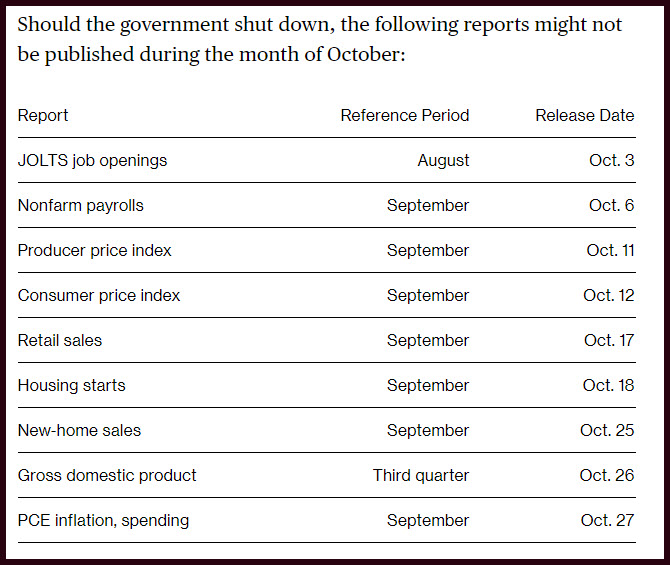 Should the government shut down, the following reports might not be published during the month of October:

| Report | Reference Period | Release Date |
|---|---|---|
| JOLTS job openings | August | Oct. 3 |
| Nonfarm payrolls | September | Oct. 6 |
| Producer price index | September | Oct. 11 |
| Consumer price index | September | Oct. 12 |
| Retail sales | September | Oct. 17 |
| Housing starts | September | Oct. 18 |
| New-home sales | September | Oct. 25 |
| Gross domestic product | Third quarter | Oct. 26 |
| PCE inflation, spending | September | Oct. 27 |